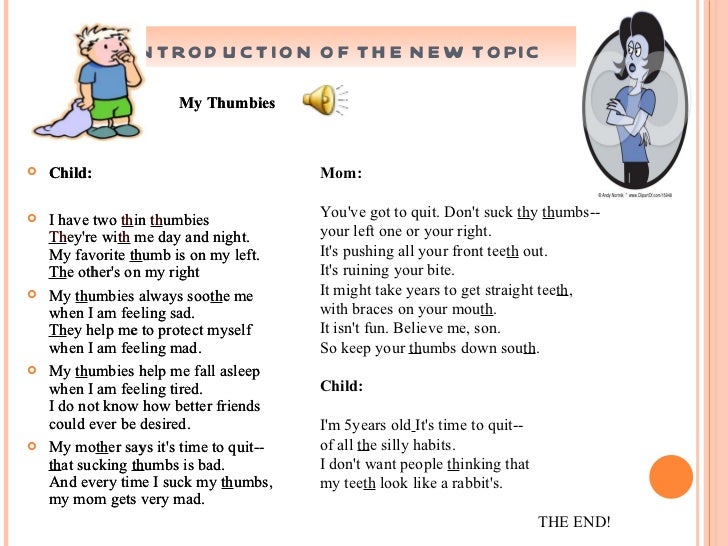 NTRODUCTION OF THE NEW TOPIC

My Thumbies

Child:

I have two thin thumbies
They're with me day and night.
My favorite thumb is on my left.
The other's on my right

My thumbies always soothe me
when I am feeling sad.
They help me to protect myself
when I am feeling mad.

My thumbies help me fall asleep
when I am feeling tired.
I do not know how better friends
could ever be desired.

My mother says it's time to quit--
that sucking thumbs is bad.
And every time I suck my thumbs,
my mom gets very mad.

Mom:

You've got to quit. Don't suck thy thumbs--
your left one or your right.
It's pushing all your front teeth out.
It's ruining your bite.
It might take years to get straight teeth,
with braces on your mouth.
It isn't fun. Believe me, son.
So keep your thumbs down south.

Child:

I'm 5years old It's time to quit--
of all the silly habits.
I don't want people thinking that
my teeth look like a rabbit's.

THE END!

© Andy Nortnik * www.ClipartOf.com/15948